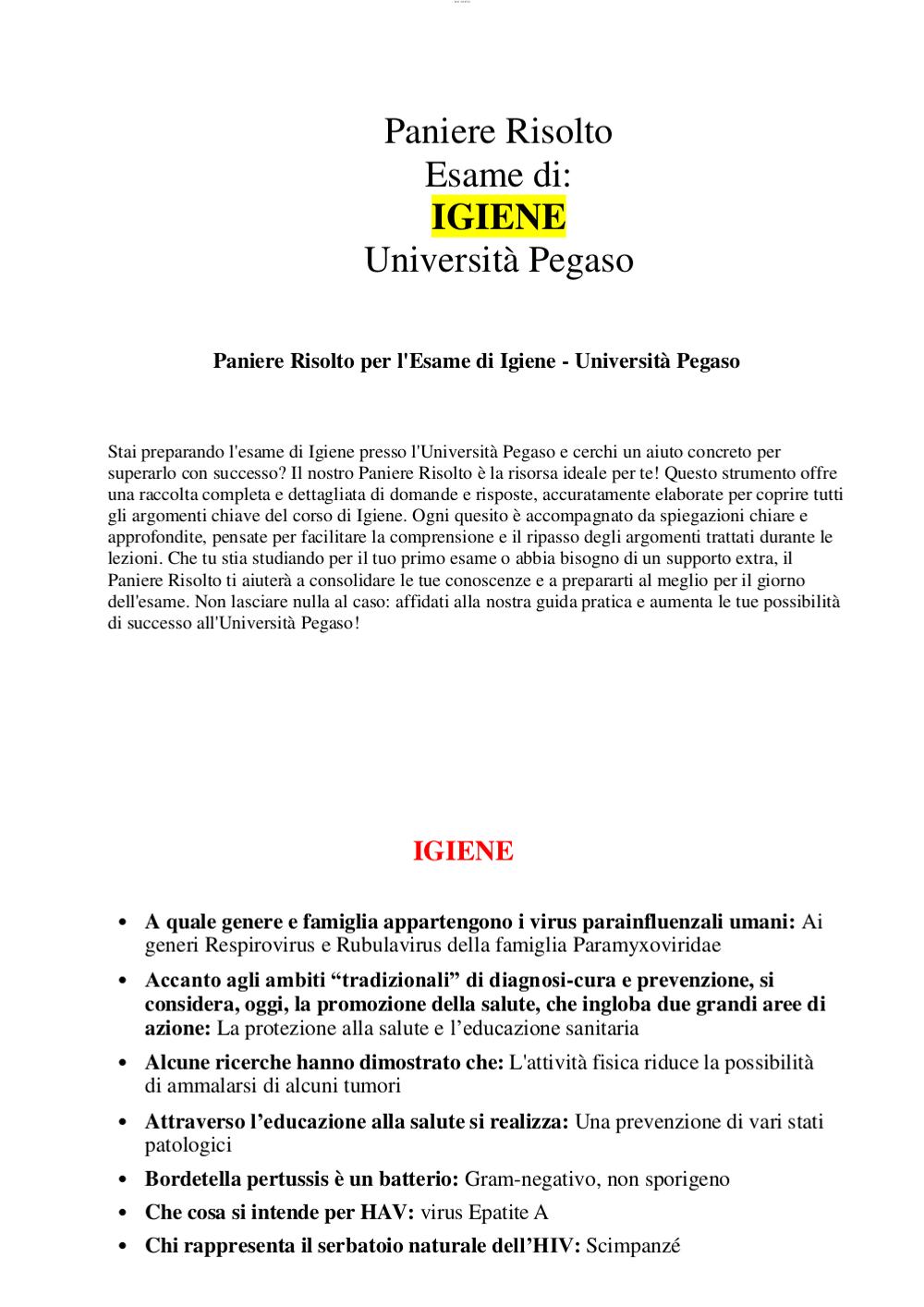 Paniere Risolto
Esame di:
IGIENE
Università Pegaso

Paniere Risolto per l'Esame di Igiene - Università Pegaso

Stai preparando l'esame di Igiene presso l'Università Pegaso e cerchi un aiuto concreto per superarlo con successo? Il nostro Paniere Risolto è la risorsa ideale per te! Questo strumento offre una raccolta completa e dettagliata di domande e risposte, accuratamente elaborate per coprire tutti gli argomenti chiave del corso di Igiene. Ogni quesito è accompagnato da spiegazioni chiare e approfondite, pensate per facilitare la comprensione e il ripasso degli argomenti trattati durante le lezioni. Che tu stia studiando per il tuo primo esame o abbia bisogno di un supporto extra, il Paniere Risolto ti aiuterà a consolidare le tue conoscenze e a prepararti al meglio per il giorno dell'esame. Non lasciare nulla al caso: affidati alla nostra guida pratica e aumenta le tue possibilità di successo all'Università Pegaso!

IGIENE

• A quale genere e famiglia appartengono i virus parainfluenzali umani: Ai generi Respirovirus e Rubulavirus della famiglia Paramyxoviridae
• Accanto agli ambiti “tradizionali” di diagnosi-cura e prevenzione, si considera, oggi, la promozione della salute, che ingloba due grandi aree di azione: La protezione alla salute e l’educazione sanitaria
• Alcune ricerche hanno dimostrato che: L'attività fisica riduce la possibilità di ammalarsi di alcuni tumori
• Attraverso l’educazione alla salute si realizza: Una prevenzione di vari stati patologici
• Bordetella pertussis è un batterio: Gram-negativo, non sporigeno
• Che cosa si intende per HAV: virus Epatite A
• Chi rappresenta il serbatoio naturale dell’HIV: Scimpanzé